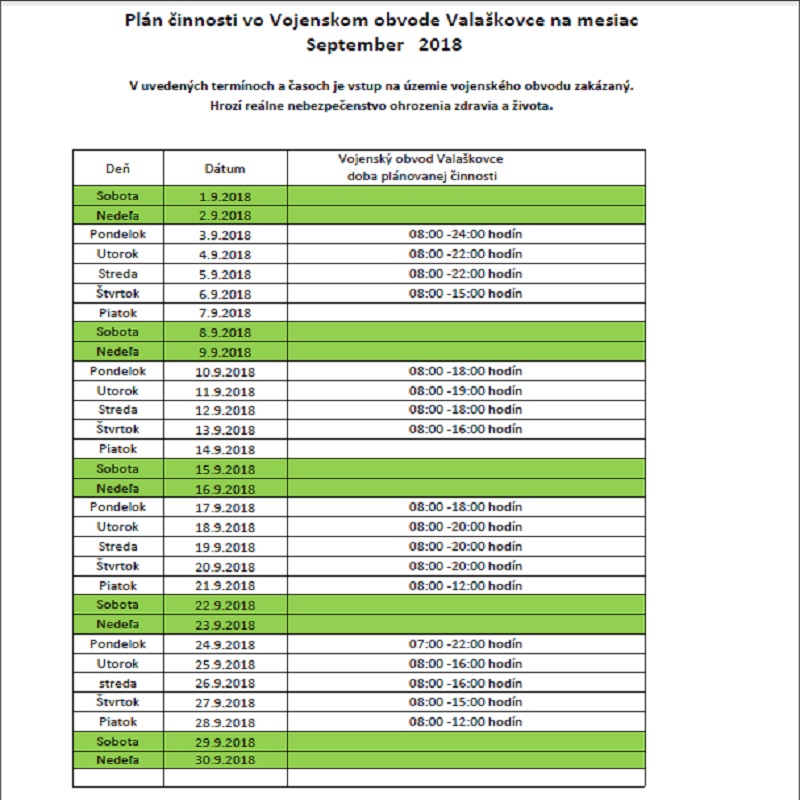 Plán činnosti vo Vojenskom obvode Valaškovce na mesiac September 2018

V uvedených termínoch a časoch je vstup na územie vojenského obvodu zakázaný. Hrozí reálne nebezpečenstvo ohrozenia zdravia a života.

| Deň | Dátum | Vojenský obvod Valaškovce doba plánovanej činnosti |
|---|---|---|
| Sobota | 1.9.2018 | |
| Nedeľa | 2.9.2018 | |
| Pondelok | 3.9.2018 | 08:00 -24:00 hodín |
| Utorok | 4.9.2018 | 08:00 -22:00 hodín |
| Streda | 5.9.2018 | 08:00 -22:00 hodín |
| Štvrtok | 6.9.2018 | 08:00 -15:00 hodín |
| Piatok | 7.9.2018 | |
| Sobota | 8.9.2018 | |
| Nedeľa | 9.9.2018 | |
| Pondelok | 10.9.2018 | 08:00 -18:00 hodín |
| Utorok | 11.9.2018 | 08:00 -19:00 hodín |
| Streda | 12.9.2018 | 08:00 -18:00 hodín |
| Štvrtok | 13.9.2018 | 08:00 -16:00 hodín |
| Piatok | 14.9.2018 | |
| Sobota | 15.9.2018 | |
| Nedeľa | 16.9.2018 | |
| Pondelok | 17.9.2018 | 08:00 -18:00 hodín |
| Utorok | 18.9.2018 | 08:00 -20:00 hodín |
| Streda | 19.9.2018 | 08:00 -20:00 hodín |
| Štvrtok | 20.9.2018 | 08:00 -20:00 hodín |
| Piatok | 21.9.2018 | 08:00 -12:00 hodín |
| Sobota | 22.9.2018 | |
| Nedeľa | 23.9.2018 | |
| Pondelok | 24.9.2018 | 07:00 -22:00 hodín |
| Utorok | 25.9.2018 | 08:00 -16:00 hodín |
| streda | 26.9.2018 | 08:00 -16:00 hodín |
| Štvrtok | 27.9.2018 | 08:00 -15:00 hodín |
| Piatok | 28.9.2018 | 08:00 -12:00 hodín |
| Sobota | 29.9.2018 | |
| Nedeľa | 30.9.2018 | |
| | | |